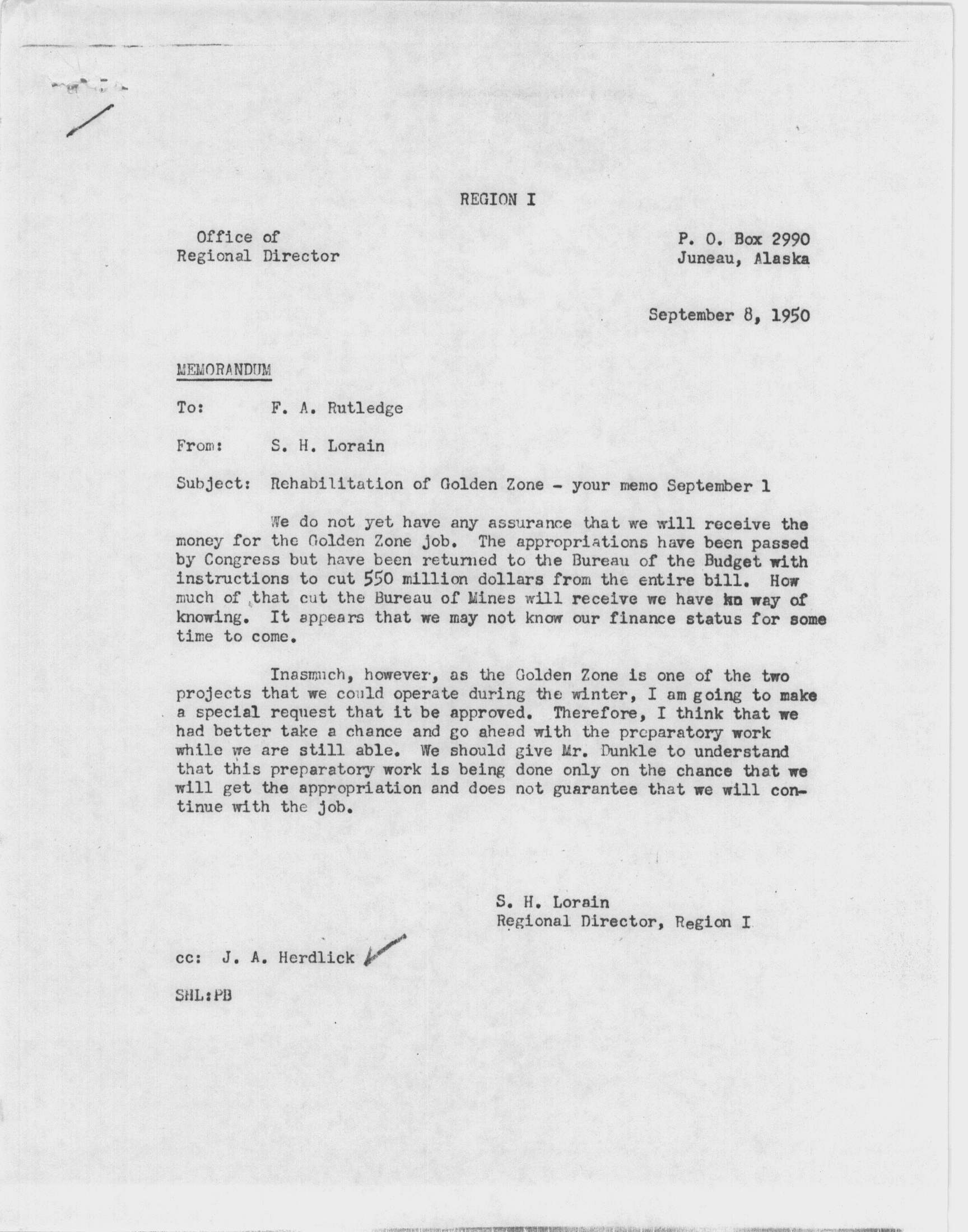 REGION I

Office of
Regional Director

P. O. Box 2990
Juneau, Alaska

September 8, 1950

MEMORANDUM

To: F. A. Rutledge

From: S. H. Lorain

Subject: Rehabilitation of Golden Zone - your memo September 1

We do not yet have any assurance that we will receive the money for the Golden Zone job. The appropriations have been passed by Congress but have been returned to the Bureau of the Budget with instructions to cut 550 million dollars from the entire bill. How much of that cut the Bureau of Mines will receive we have no way of knowing. It appears that we may not know our finance status for some time to come.

Inasmuch, however, as the Golden Zone is one of the two projects that we could operate during the winter, I am going to make a special request that it be approved. Therefore, I think that we had better take a chance and go ahead with the preparatory work while we are still able. We should give Mr. Dunkle to understand that this preparatory work is being done only on the chance that we will get the appropriation and does not guarantee that we will continue with the job.

S. H. Lorain
Regional Director, Region I

cc: J. A. Herdlick

SHL:PB